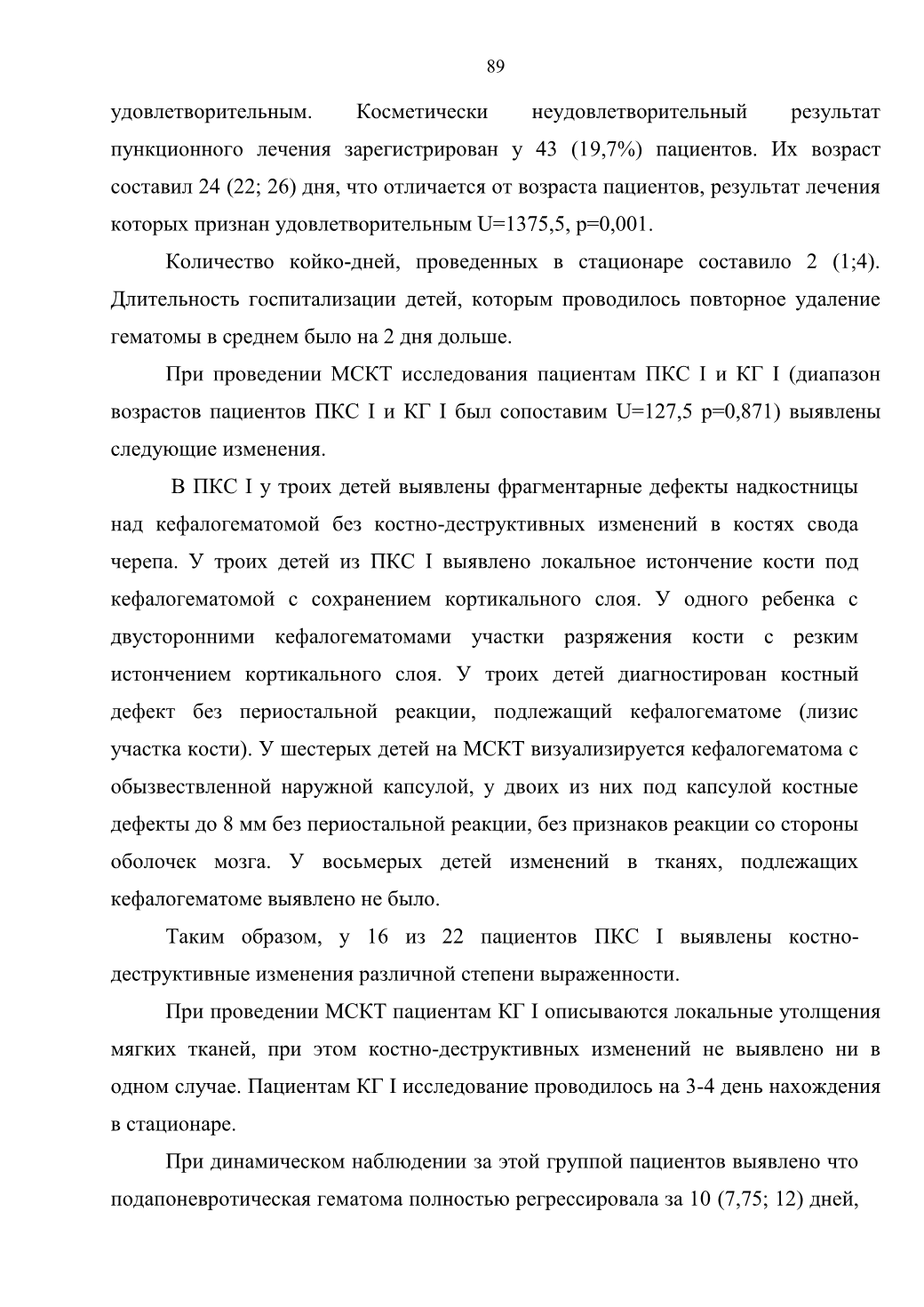 89

удовлетворительным. Косметически неудовлетворительный результат пункционного лечения зарегистрирован у 43 (19,7%) пациентов. Их возраст составил 24 (22; 26) дня, что отличается от возраста пациентов, результат лечения которых признан удовлетворительным U=1375,5, p=0,001.

Количество койко-дней, проведенных в стационаре составило 2 (1;4). Длительность госпитализации детей, которым проводилось повторное удаление гематомы в среднем было на 2 дня дольше.

При проведении МСКТ исследования пациентам ПКС I и КГ I (диапазон возрастов пациентов ПКС I и КГ I был сопоставим U=127,5 p=0,871) выявлены следующие изменения.

В ПКС I у троих детей выявлены фрагментарные дефекты надкостницы над кефалогематомой без костно-деструктивных изменений в костях свода черепа. У троих детей из ПКС I выявлено локальное истончение кости под кефалогематомой с сохранением кортикального слоя. У одного ребенка с двусторонними кефалогематомами участки разряжения кости с резким истончением кортикального слоя. У троих детей диагностирован костный дефект без периостальной реакции, подлежащий кефалогематоме (лизис участка кости). У шестерых детей на МСКТ визуализируется кефалогематома с обызвествленной наружной капсулой, у двоих из них под капсулой костные дефекты до 8 мм без периостальной реакции, без признаков реакции со стороны оболочек мозга. У восьмерых детей изменений в тканях, подлежащих кефалогематоме выявлено не было.

Таким образом, у 16 из 22 пациентов ПКС I выявлены костно-деструктивные изменения различной степени выраженности.

При проведении МСКТ пациентам КГ I описываются локальные утолщения мягких тканей, при этом костно-деструктивных изменений не выявлено ни в одном случае. Пациентам КГ I исследование проводилось на 3-4 день нахождения в стационаре.

При динамическом наблюдении за этой группой пациентов выявлено что подапоневротическая гематома полностью регрессировала за 10 (7,75; 12) дней,